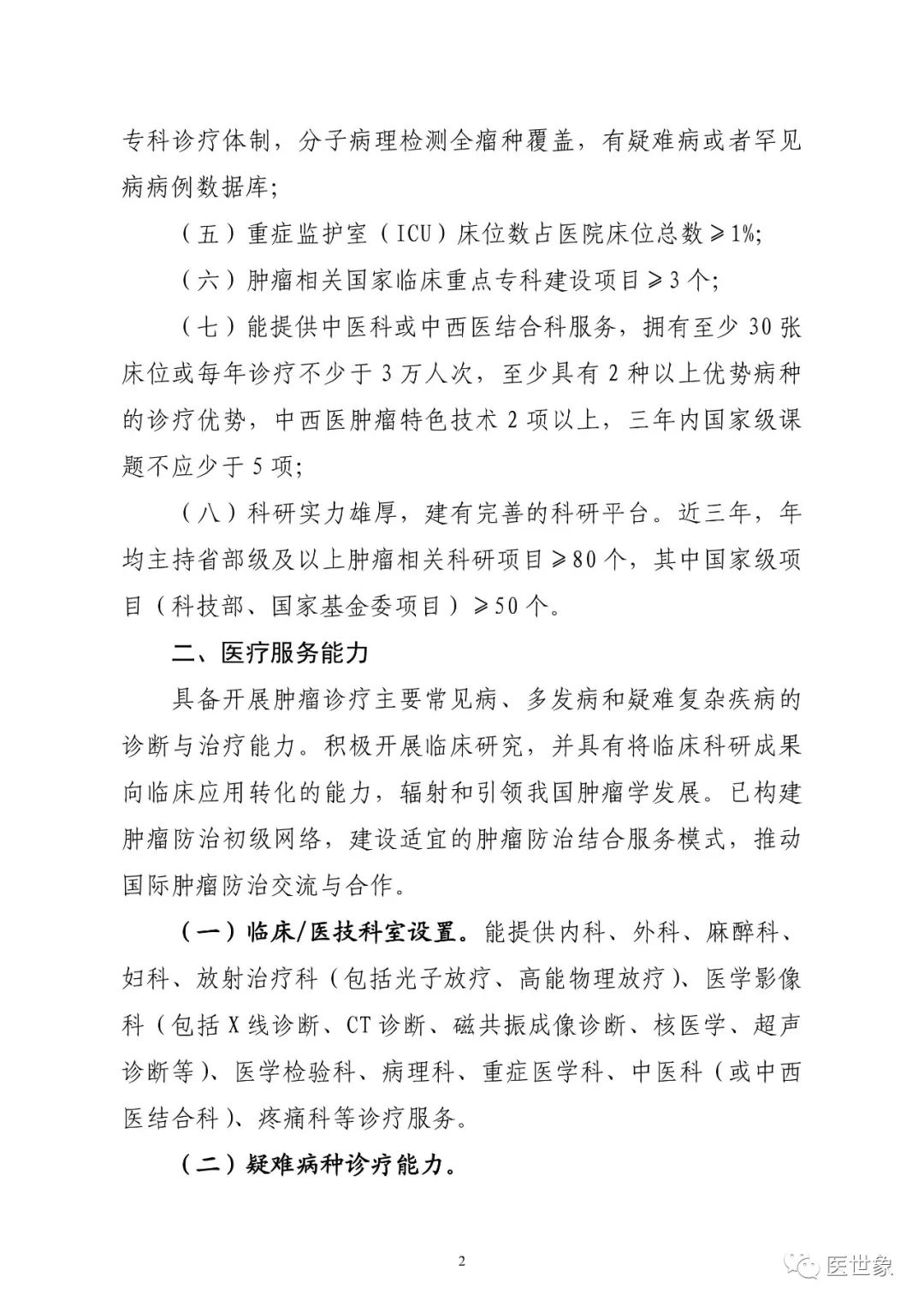 专科诊疗体制，分子病理检测全瘤种覆盖，有疑难病或者罕见病病例数据库；

（五）重症监护室（ICU）床位数占医院床位总数≥1%；

（六）肿瘤相关国家临床重点专科建设项目≥3个；

（七）能提供中医科或中西医结合科服务，拥有至少30张床位或每年诊疗不少于3万人次，至少具有2种以上优势病种的诊疗优势，中西医肿瘤特色技术2项以上，三年内国家级课题不应少于5项；

（八）科研实力雄厚，建有完善的科研平台。近三年，年均主持省部级及以上肿瘤相关科研项目≥80个，其中国家级项目（科技部、国家基金委项目）≥50个。

二、医疗服务能力

具备开展肿瘤诊疗主要常见病、多发病和疑难复杂疾病的诊断与治疗能力。积极开展临床研究，并具有将临床科研成果向临床应用转化的能力，辐射和引领我国肿瘤学发展。已构建肿瘤防治初级网络，建设适宜的肿瘤防治结合服务模式，推动国际肿瘤防治交流与合作。

（一）临床/医技科室设置。能提供内科、外科、麻醉科、妇科、放射治疗科（包括光子放疗、高能物理放疗）、医学影像科（包括X线诊断、CT诊断、磁共振成像诊断、核医学、超声诊断等）、医学检验科、病理科、重症医学科、中医科（或中西医结合科）、疼痛科等诊疗服务。

（二）疑难病种诊疗能力。

2

医世象